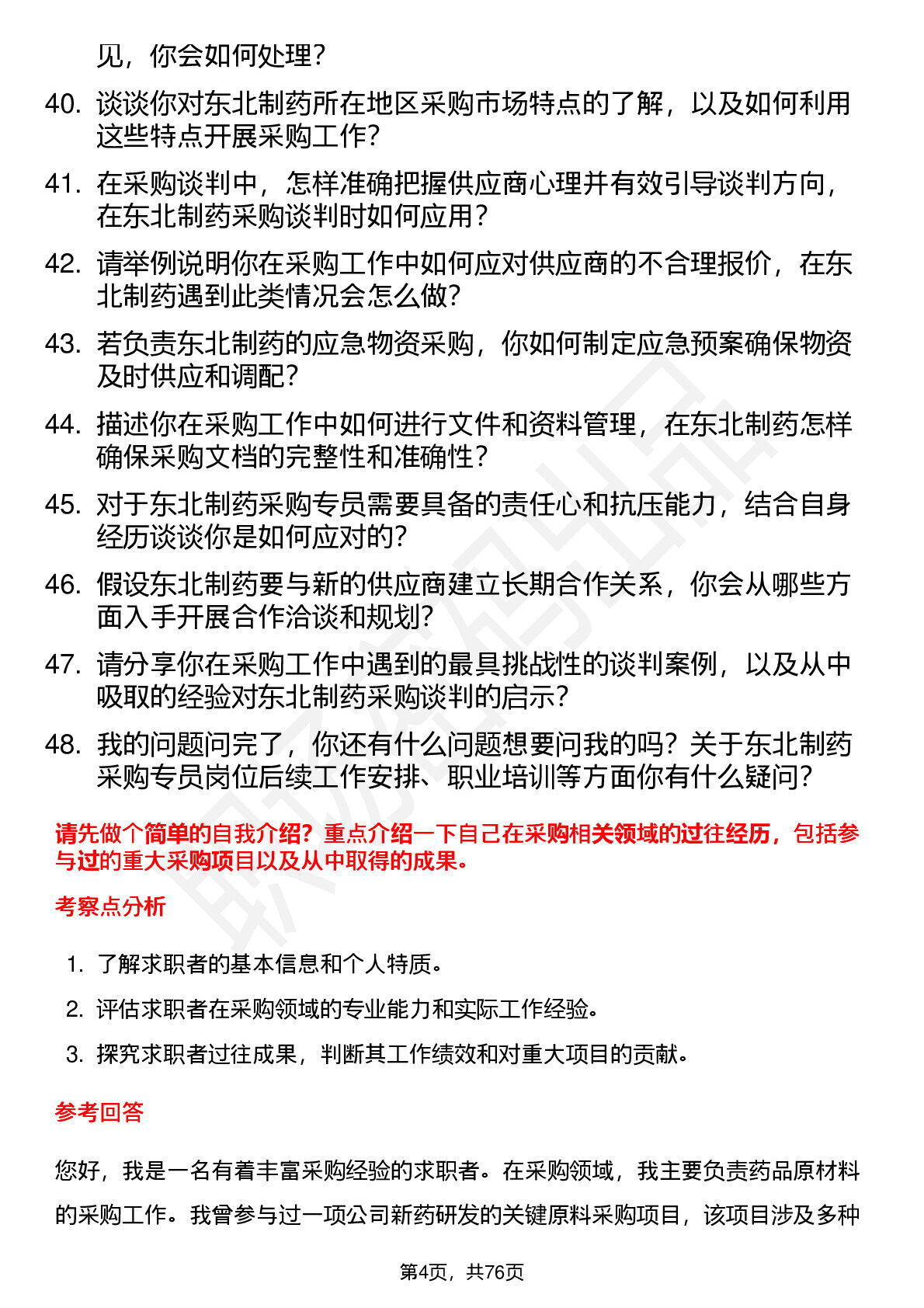 见，你会如何处理？

40. 谈谈你对东北制药所在地区采购市场特点的了解，以及如何利用这些特点开展采购工作？

41. 在采购谈判中，怎样准确把握供应商心理并有效引导谈判方向，在东北制药采购谈判时如何应用？

42. 请举例说明你在采购工作中如何应对供应商的不合理报价，在东北制药遇到此类情况会怎么做？

43. 若负责东北制药的应急物资采购，你如何制定应急预案确保物资及时供应和调配？

44. 描述你在采购工作中如何进行文件和资料管理，在东北制药怎样确保采购文档的完整性和准确性？

45. 对于东北制药采购专员需要具备的责任心和抗压能力，结合自身经历谈谈你是如何应对的？

46. 假设东北制药要与新的供应商建立长期合作关系，你会从哪些方面入手开展合作洽谈和规划？

47. 请分享你在采购工作中遇到的最具挑战性的谈判案例，以及从中吸取的经验对东北制药采购谈判的启示？

48. 我的问题问完了，你还有什么问题想要问我的吗？关于东北制药采购专员岗位后续工作安排、职业培训等方面你有什么疑问？

请先做个简单的自我介绍？重点介绍一下自己在采购相关领域的过往经历，包括参与过的重大采购项目以及从中取得的成果。

考察点分析

1. 了解求职者的基本信息和个人特质。

2. 评估求职者在采购领域的专业能力和实际工作经验。

3. 探究求职者过往成果，判断其工作绩效和对重大项目的贡献。

参考回答

您好，我是一名有着丰富采购经验的求职者。在采购领域，我主要负责药品原材料的采购工作。我曾参与过一项公司新药研发的关键原料采购项目，该项目涉及多种

第4页，共76页